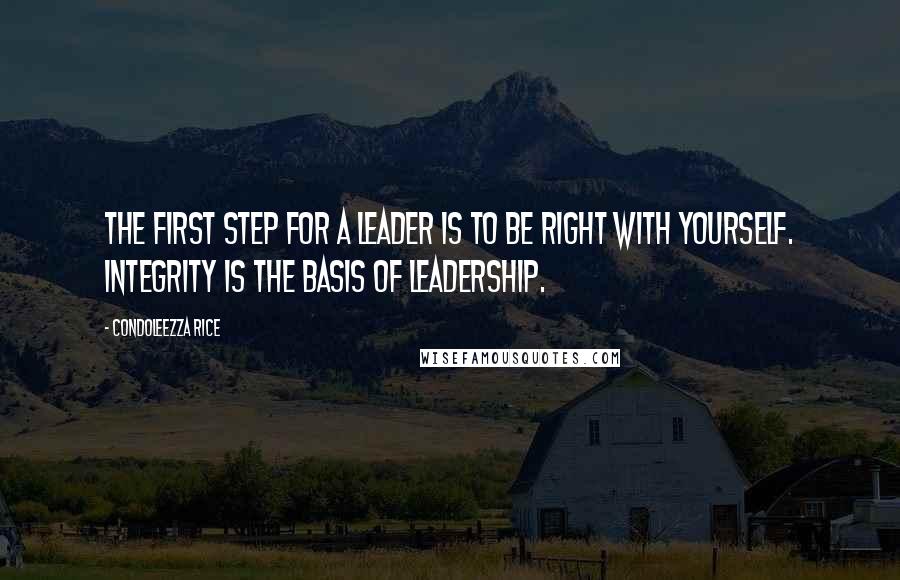 THE FIRST STEP FOR A LEADER IS TO BE RIGHT WITH YOURSELF. INTEGRITY IS THE BASIS OF LEADERSHIP.

- CONDOLEEZZA RICE

WISEFAMOUSQUOTES.COM